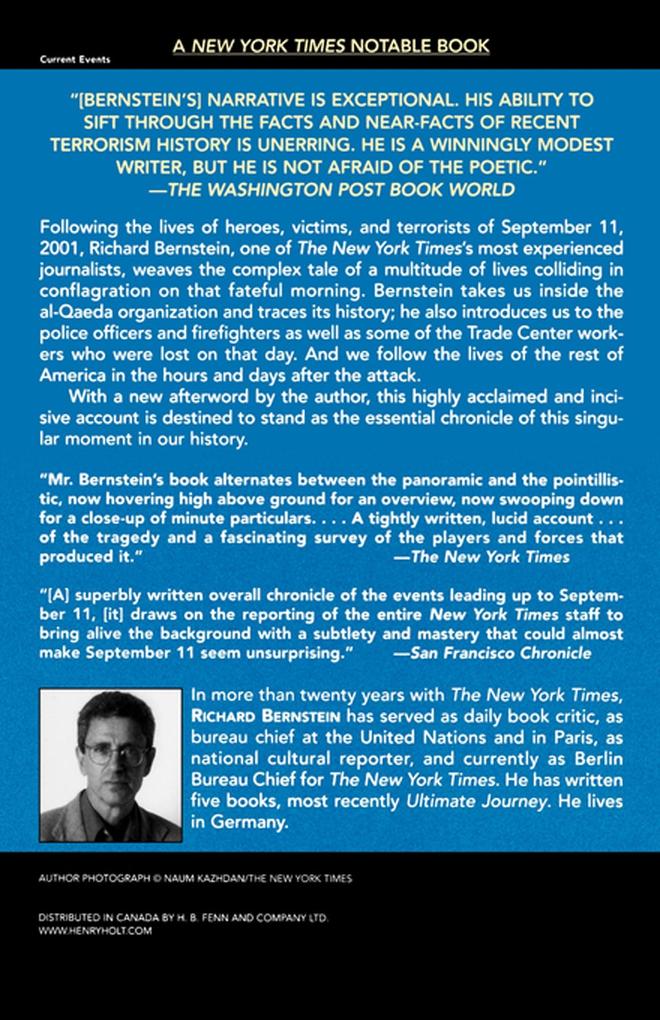 Current Events

A NEW YORK TIMES NOTABLE BOOK

"[BERNSTEIN'S] NARRATIVE IS EXCEPTIONAL. HIS ABILITY TO SIFT THROUGH THE FACTS AND NEAR-FACTS OF RECENT TERRORISM HISTORY IS UNERRING. HE IS A WINNINGLY MODEST WRITER, BUT HE IS NOT AFRAID OF THE POETIC."
—THE WASHINGTON POST BOOK WORLD

Following the lives of heroes, victims, and terrorists of September 11, 2001, Richard Bernstein, one of The New York Times's most experienced journalists, weaves the complex tale of a multitude of lives colliding in conflagration on that fateful morning. Bernstein takes us inside the al-Qaeda organization and traces its history; he also introduces us to the police officers and firefighters as well as some of the Trade Center workers who were lost on that day. And we follow the lives of the rest of America in the hours and days after the attack.

With a new afterword by the author, this highly acclaimed and incisive account is destined to stand as the essential chronicle of this singular moment in our history.

"Mr. Bernstein's book alternates between the panoramic and the pointillistic, now hovering high above ground for an overview, now swooping down for a close-up of minute particulars. . . . A tightly written, lucid account . . . of the tragedy and a fascinating survey of the players and forces that produced it." —The New York Times

"[A] superbly written overall chronicle of the events leading up to September 11, [it] draws on the reporting of the entire New York Times staff to bring alive the background with a subtlety and mastery that could almost make September 11 seem unsurprising." —San Francisco Chronicle

In more than twenty years with The New York Times, RICHARD BERNSTEIN has served as daily book critic, as bureau chief at the United Nations and in Paris, as national cultural reporter, and currently as Berlin Bureau Chief for The New York Times. He has written five books, most recently Ultimate Journey. He lives in Germany.

AUTHOR PHOTOGRAPH © NAUM KAZHDAN/THE NEW YORK TIMES

DISTRIBUTED IN CANADA BY H. B. FENN AND COMPANY LTD.
WWW.HENRYHOLT.COM